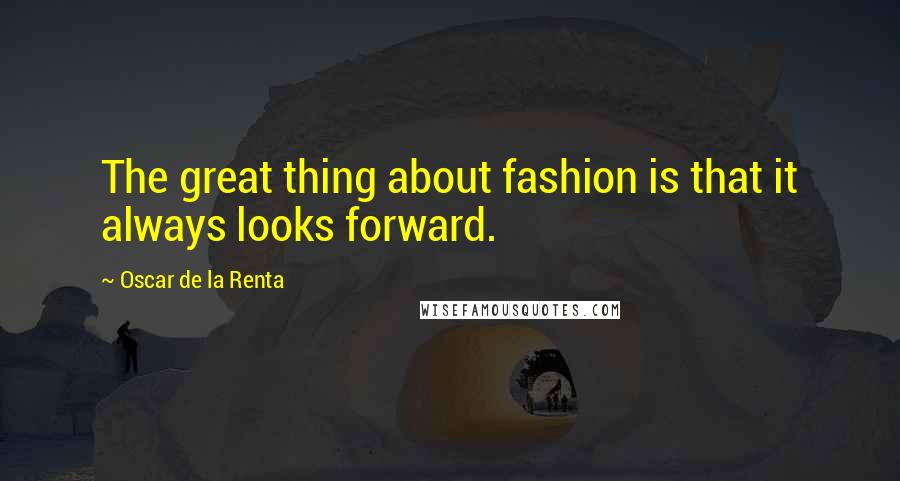 The great thing about fashion is that it always looks forward.

~ Oscar de la Renta

WISEFAMOUSQUOTES.COM